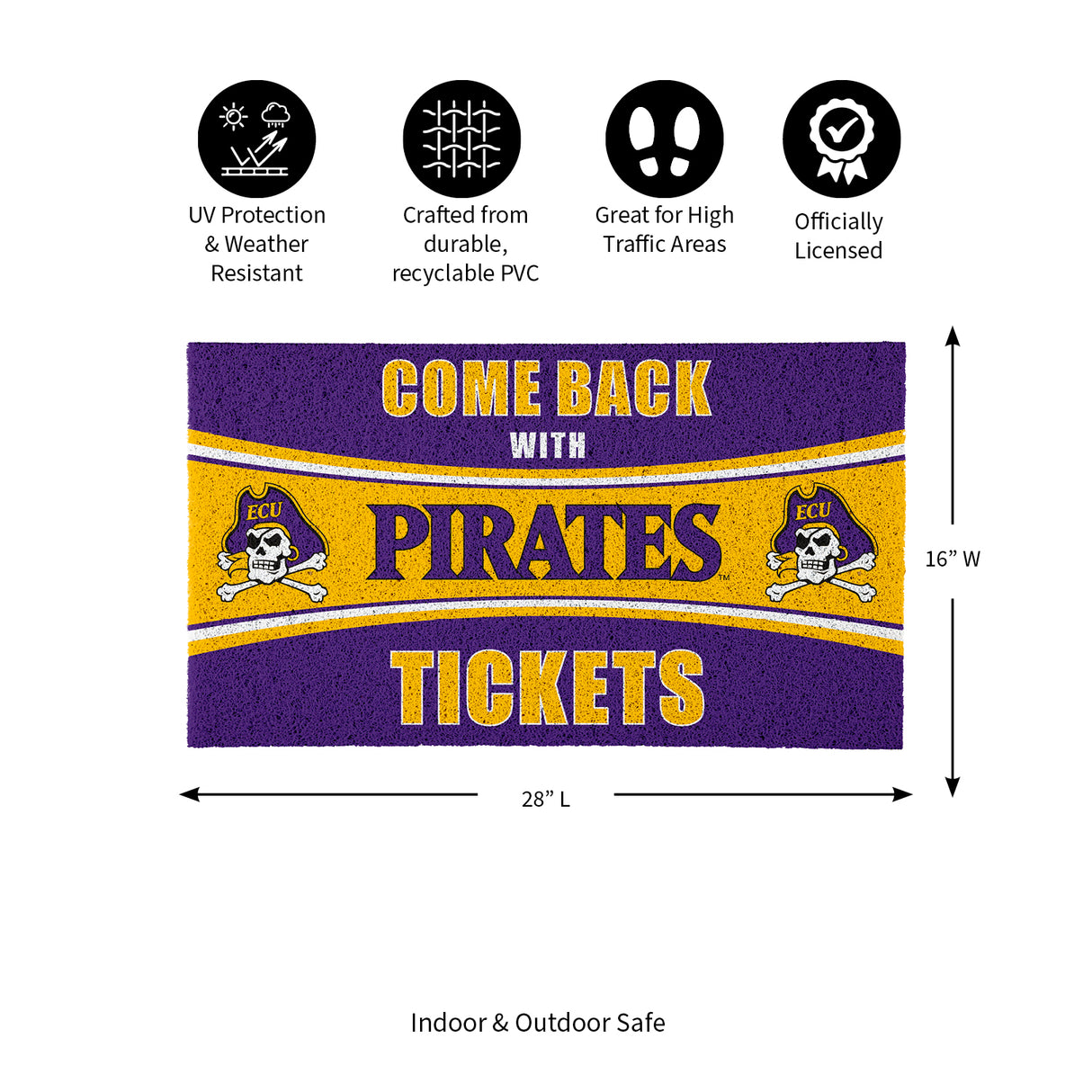 UV Protection
& Weather
Resistant

Crafted from
durable,
recyclable PVC

Great for High
Traffic Areas

Officially
Licensed

COME BACK
WITH

ECU

PIRATES™

ECU

TICKETS

16" W

28" L

Indoor & Outdoor Safe